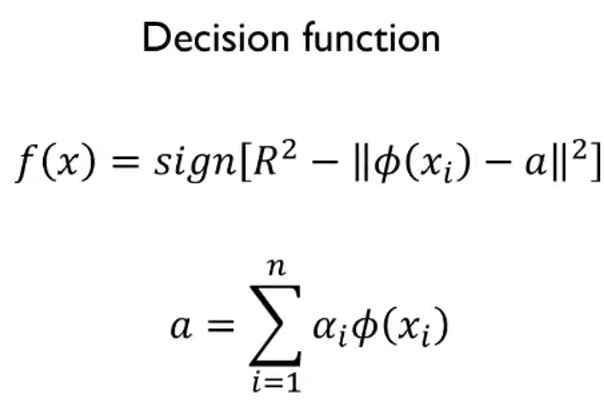 Decision function

$f(x) = sign[R^2 - \|\phi(x_i) - a\|^2]$

$a = \sum_{i=1}^{n} \alpha_i \phi(x_i)$